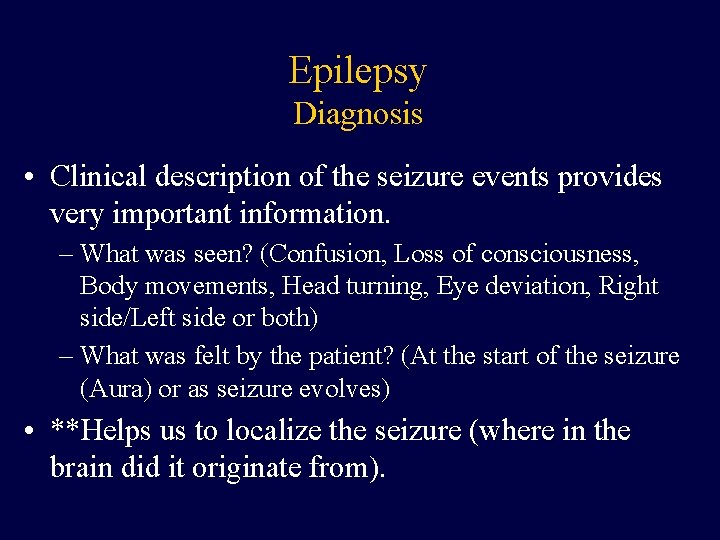 Epilepsy
Diagnosis

• Clinical description of the seizure events provides very important information.
– What was seen? (Confusion, Loss of consciousness, Body movements, Head turning, Eye deviation, Right side/Left side or both)
– What was felt by the patient? (At the start of the seizure (Aura) or as seizure evolves)

• **Helps us to localize the seizure (where in the brain did it originate from).